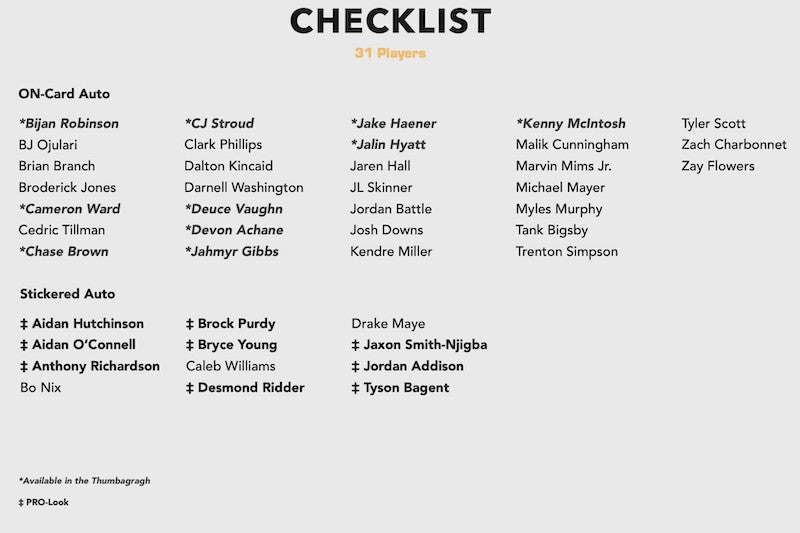 CHECKLIST

31 Players

ON-Card Auto

*Bijan Robinson
BJ Ojulari
Brian Branch
Broderick Jones
*Cameron Ward
Cedric Tillman
*Chase Brown

*CJ Stroud
Clark Phillips
Dalton Kincaid
Darnell Washington
*Deuce Vaughn
*Devon Achane
*Jahmyr Gibbs

*Jake Haener
*Jalin Hyatt
Jaren Hall
JL Skinner
Jordan Battle
Josh Downs
Kendre Miller

*Kenny McIntosh
Malik Cunningham
Marvin Mims Jr.
Michael Mayer
Myles Murphy
Tank Bigsby
Trenton Simpson

Tyler Scott
Zach Charbonnet
Zay Flowers

Stickered Auto

‡ Aidan Hutchinson
‡ Aidan O'Connell
‡ Anthony Richardson
Bo Nix

‡ Brock Purdy
‡ Bryce Young
Caleb Williams
‡ Desmond Ridder

Drake Maye
‡ Jaxon Smith-Njigba
‡ Jordan Addison
‡ Tyson Bagent

*Available in the Thumbagragh

‡ PRO-Look